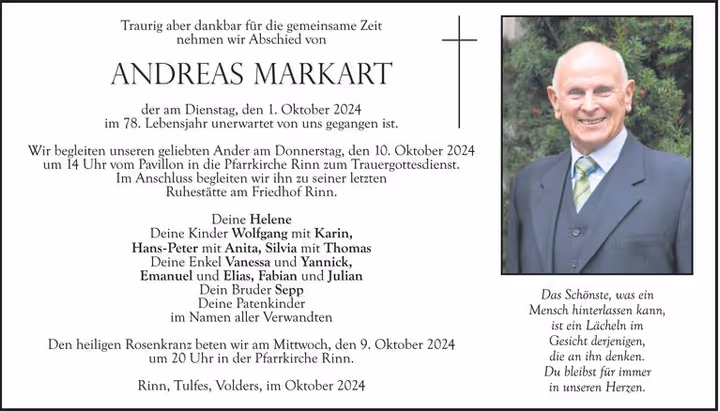 Traurig aber dankbar für die gemeinsame Zeit nehmen wir Abschied von

ANDREAS MARKART

der am Dienstag, den 1. Oktober 2024 im 78. Lebensjahr unerwartet von uns gegangen ist.

Wir begleiten unseren geliebten Ander am Donnerstag, den 10. Oktober 2024 um 14 Uhr vom Pavillon in die Pfarrkirche Rinn zum Trauergottesdienst. Im Anschluss begleiten wir ihn zu seiner letzten Ruhestätte am Friedhof Rinn.

Deine Helene
Deine Kinder Wolfgang mit Karin,
Hans-Peter mit Anita, Silvia mit Thomas
Deine Enkel Vanessa und Yannick,
Emanuel und Elias, Fabian und Julian
Dein Bruder Sepp
Deine Patenkinder
im Namen aller Verwandten

Den heiligen Rosenkranz beten wir am Mittwoch, den 9. Oktober 2024 um 20 Uhr in der Pfarrkirche Rinn.

Rinn, Tulfes, Volders, im Oktober 2024

Das Schönste, was ein Mensch hinterlassen kann, ist ein Lächeln im Gesicht derjenigen, die an ihn denken. Du bleibst für immer in unseren Herzen.